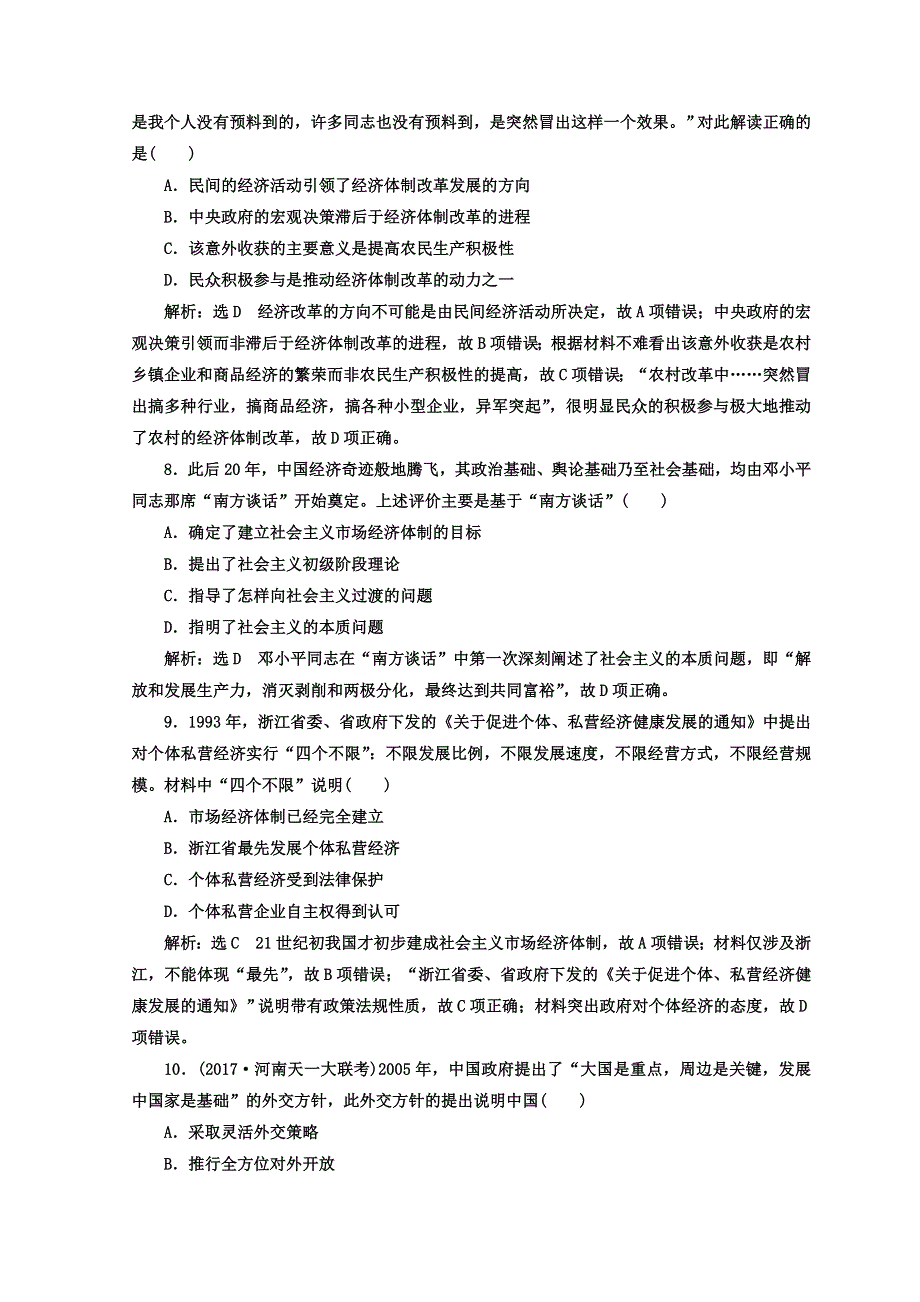 是我个人没有预料到的，许多同志也没有预料到，是突然冒出这样一个效果。”对此解读正确的是(　　)

A．民间的经济活动引领了经济体制改革发展的方向

B．中央政府的宏观决策滞后于经济体制改革的进程

C．该意外收获的主要意义是提高农民生产积极性

D．民众积极参与是推动经济体制改革的动力之一

解析：选D　经济改革的方向不可能是由民间经济活动所决定，故A项错误；中央政府的宏观决策引领而非滞后于经济体制改革的进程，故B项错误；根据材料不难看出该意外收获是农村乡镇企业和商品经济的繁荣而非农民生产积极性的提高，故C项错误；“农村改革中……突然冒出搞多种行业，搞商品经济，搞各种小型企业，异军突起”，很明显民众的积极参与极大地推动了农村的经济体制改革，故D项正确。

8．此后20年，中国经济奇迹般地腾飞，其政治基础、舆论基础乃至社会基础，均由邓小平同志那席“南方谈话”开始奠定。上述评价主要是基于“南方谈话”(　　)

A．确定了建立社会主义市场经济体制的目标

B．提出了社会主义初级阶段理论

C．指导了怎样向社会主义过渡的问题

D．指明了社会主义的本质问题

解析：选D　邓小平同志在“南方谈话”中第一次深刻阐述了社会主义的本质问题，即“解放和发展生产力，消灭剥削和两极分化，最终达到共同富裕”，故D项正确。

9．1993年，浙江省委、省政府下发的《关于促进个体、私营经济健康发展的通知》中提出对个体私营经济实行“四个不限”：不限发展比例，不限发展速度，不限经营方式，不限经营规模。材料中“四个不限”说明(　　)

A．市场经济体制已经完全建立

B．浙江省最先发展个体私营经济

C．个体私营经济受到法律保护

D．个体私营企业自主权得到认可

解析：选C　21世纪初我国才初步建成社会主义市场经济体制，故A项错误；材料仅涉及浙江，不能体现“最先”，故B项错误；“浙江省委、省政府下发的《关于促进个体、私营经济健康发展的通知》”说明带有政策法规性质，故C项正确；材料突出政府对个体经济的态度，故D项错误。

10．(2017·河南天一大联考)2005年，中国政府提出了“大国是重点，周边是关键，发展中国家是基础”的外交方针，此外交方针的提出说明中国(　　)

A．采取灵活外交策略

B．推行全方位对外开放